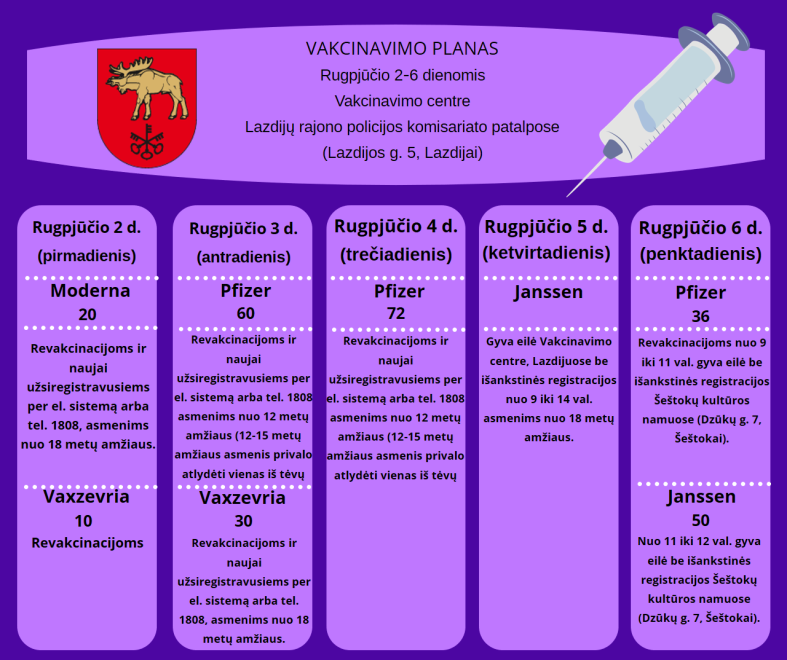 VAKCINAVIMO PLANAS
Rugpjūčio 2-6 dienomis
Vakcinavimo centre
Lazdijų rajono policijos komisariato patalpose
(Lazdijos g. 5, Lazdijai)

Rugpjūčio 2 d. (pirmadienis)

Moderna
20

Revakcinacijoms ir naujai užsiregistravusiems per el. sistemą arba tel. 1808, asmenims nuo 18 metų amžiaus.

Vaxzevria
10
Revakcinacijoms

Rugpjūčio 3 d. (antradienis)

Pfizer
60

Revakcinacijoms ir naujai užsiregistravusiems per el. sistemą arba tel. 1808 asmenims nuo 12 metų amžiaus (12-15 metų amžiaus asmenis privalo atlydėti vienas iš tėvų

Vaxzevria
30

Revakcinacijoms ir naujai užsiregistravusiems per el. sistemą arba tel. 1808, asmenims nuo 18 metų amžiaus.

Rugpjūčio 4 d. (trečiadienis)

Pfizer
72

Revakcinacijoms ir naujai užsiregistravusiems per el. sistemą arba tel. 1808 asmenims nuo 12 metų amžiaus (12-15 metų amžiaus asmenis privalo atlydėti vienas iš tėvų

Rugpjūčio 5 d. (ketvirtadienis)

Janssen

Gyva eilė Vakcinavimo centre, Lazdijuose be išankstinės registracijos nuo 9 iki 14 val. asmenims nuo 18 metų amžiaus.

Rugpjūčio 6 d. (penktadienis)

Pfizer
36

Revakcinacijoms nuo 9 iki 11 val. gyva eilė be išankstinės registracijos Šeštokų kultūros namuose (Dzūkų g. 7, Šeštokai).

Janssen
50
Nuo 11 iki 12 val. gyva eilė be išankstinės registracijos Šeštokų kultūros namuose (Dzūkų g. 7, Šeštokai).